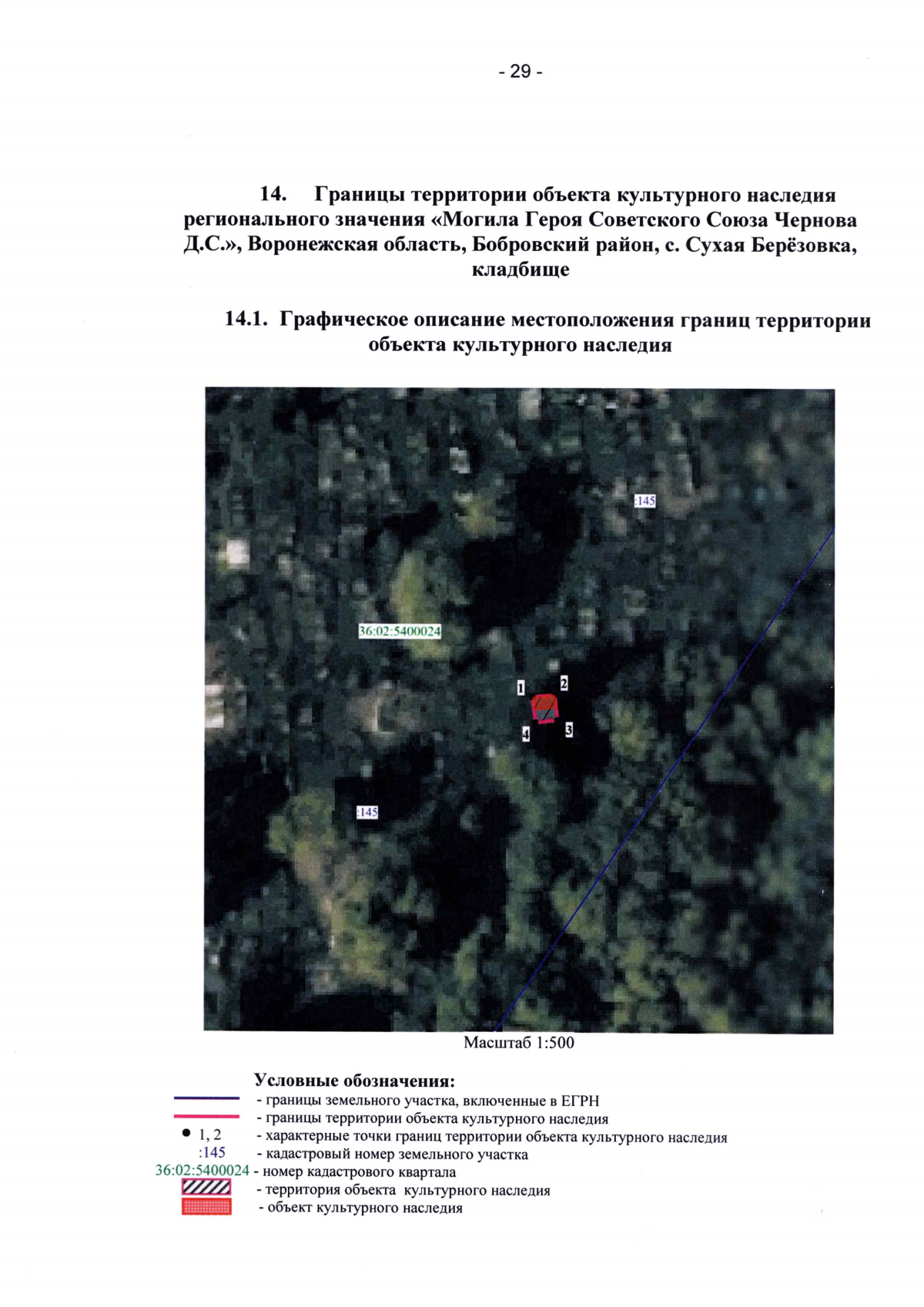 - 29 -

14. Границы территории объекта культурного наследия регионального значения «Могила Героя Советского Союза Чернова Д.С.», Воронежская область, Бобровский район, с. Сухая Берёзовка, кладбище

14.1. Графическое описание местоположения границ территории объекта культурного наследия

:145

36:02:5400024

1

2

3

4

:145

Масштаб 1:500

Условные обозначения:
- границы земельного участка, включенные в ЕГРН
- границы территории объекта культурного наследия
1, 2 - характерные точки границ территории объекта культурного наследия
:145 - кадастровый номер земельного участка
36:02:5400024 - номер кадастрового квартала
- территория объекта культурного наследия
- объект культурного наследия